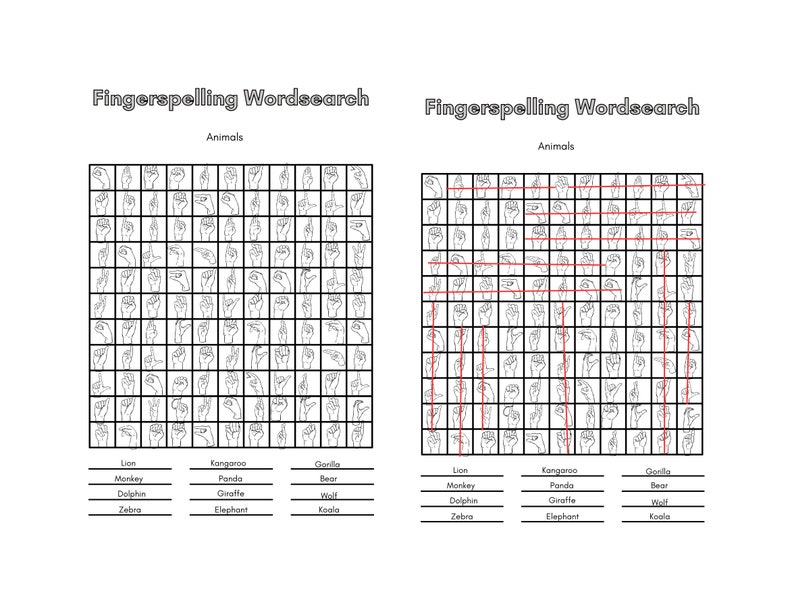 Fingerspelling Wordsearch

Animals

Lion
Monkey
Dolphin
Zebra

Kangaroo
Panda
Giraffe
Elephant

Gorilla
Bear
Wolf
Koala

Fingerspelling Wordsearch

Animals

Lion
Monkey
Dolphin
Zebra

Kangaroo
Panda
Giraffe
Elephant

Gorilla
Bear
Wolf
Koala